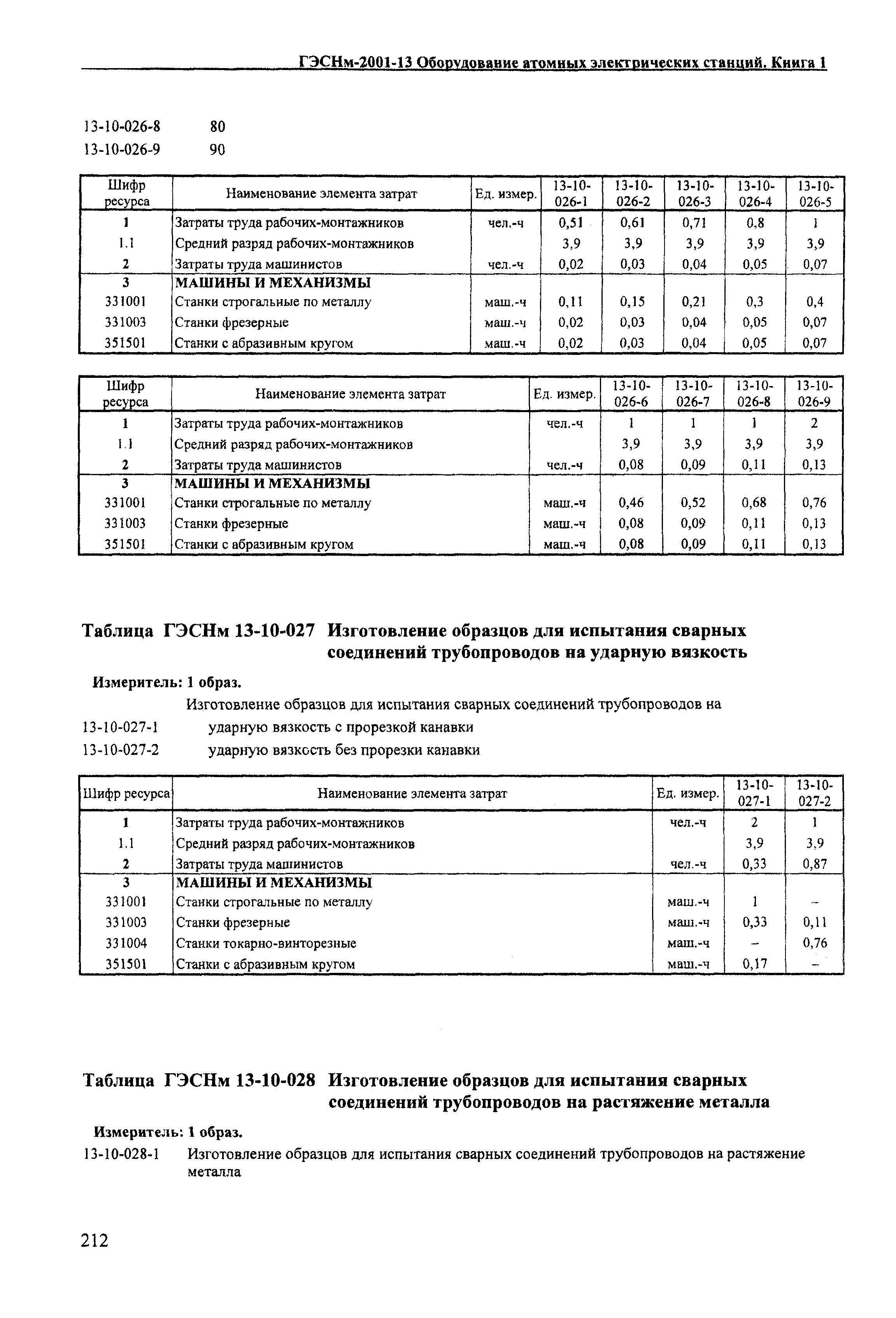 ГЭСНм-2001-13 Оборудование атомных электрических станций. Книга 1

13-10-026-8 80
13-10-026-9 90

| Шифр ресурса | Наименование элемента затрат | Ед. измер. | 13-10-026-1 | 13-10-026-2 | 13-10-026-3 | 13-10-026-4 | 13-10-026-5 |
|---|---|---|---|---|---|---|---|
| 1 | Затраты труда рабочих-монтажников | чел.-ч | 0,51 | 0,61 | 0,71 | 0,8 | 1 |
| 1.1 | Средний разряд рабочих-монтажников | | 3,9 | 3,9 | 3,9 | 3,9 | 3,9 |
| 2 | Затраты труда машинистов | чел.-ч | 0,02 | 0,03 | 0,04 | 0,05 | 0,07 |
| 3 | МАШИНЫ И МЕХАНИЗМЫ | | | | | | |
| 331001 | Станки строгальные по металлу | маш.-ч | 0,11 | 0,15 | 0,21 | 0,3 | 0,4 |
| 331003 | Станки фрезерные | маш.-ч | 0,02 | 0,03 | 0,04 | 0,05 | 0,07 |
| 351501 | Станки с абразивным кругом | маш.-ч | 0,02 | 0,03 | 0,04 | 0,05 | 0,07 |

| Шифр ресурса | Наименование элемента затрат | Ед. измер. | 13-10-026-6 | 13-10-026-7 | 13-10-026-8 | 13-10-026-9 |
|---|---|---|---|---|---|---|
| 1 | Затраты труда рабочих-монтажников | чел.-ч | 1 | 1 | 1 | 2 |
| 1.1 | Средний разряд рабочих-монтажников | | 3,9 | 3,9 | 3,9 | 3,9 |
| 2 | Затраты труда машинистов | чел.-ч | 0,08 | 0,09 | 0,11 | 0,13 |
| 3 | МАШИНЫ И МЕХАНИЗМЫ | | | | | |
| 331001 | Станки строгальные по металлу | маш.-ч | 0,46 | 0,52 | 0,68 | 0,76 |
| 331003 | Станки фрезерные | маш.-ч | 0,08 | 0,09 | 0,11 | 0,13 |
| 351501 | Станки с абразивным кругом | маш.-ч | 0,08 | 0,09 | 0,11 | 0,13 |

Таблица ГЭСНм 13-10-027 Изготовление образцов для испытания сварных соединений трубопроводов на ударную вязкость

Измеритель: 1 образ.

Изготовление образцов для испытания сварных соединений трубопроводов на
13-10-027-1 ударную вязкость с прорезкой канавки
13-10-027-2 ударную вязкость без прорезки канавки

| Шифр ресурса | Наименование элемента затрат | Ед. измер. | 13-10-027-1 | 13-10-027-2 |
|---|---|---|---|---|
| 1 | Затраты труда рабочих-монтажников | чел.-ч | 2 | 1 |
| 1.1 | Средний разряд рабочих-монтажников | | 3,9 | 3,9 |
| 2 | Затраты труда машинистов | чел.-ч | 0,33 | 0,87 |
| 3 | МАШИНЫ И МЕХАНИЗМЫ | | | |
| 331001 | Станки строгальные по металлу | маш.-ч | 1 | – |
| 331003 | Станки фрезерные | маш.-ч | 0,33 | 0,11 |
| 331004 | Станки токарно-винторезные | маш.-ч | – | 0,76 |
| 351501 | Станки с абразивным кругом | маш.-ч | 0,17 | – |

Таблица ГЭСНм 13-10-028 Изготовление образцов для испытания сварных соединений трубопроводов на растяжение металла

Измеритель: 1 образ.

13-10-028-1 Изготовление образцов для испытания сварных соединений трубопроводов на растяжение металла

212